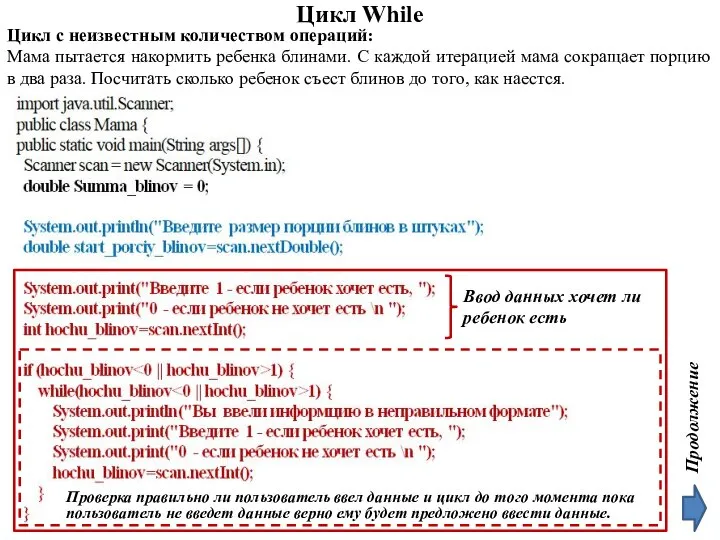 Цикл While

Цикл с неизвестным количеством операций:
Мама пытается накормить ребенка блинами. С каждой итерацией мама сокращает порцию в два раза. Посчитать сколько ребенок съест блинов до того, как наестся.

import java.util.Scanner;
public class Mama {
public static void main(String args[]) {
Scanner scan = new Scanner(System.in);
double Summa_blinov = 0;

System.out.println("Введите размер порции блинов в штуках");
double start_porciy_blinov=scan.nextDouble();

System.out.print("Введите 1 - если ребенок хочет есть, ");
System.out.print("0 - если ребенок не хочет есть \n ");
int hochu_blinov=scan.nextInt();

Ввод данных хочет ли ребенок есть

if (hochu_blinov<0 || hochu_blinov>1) {
while(hochu_blinov<0 || hochu_blinov>1) {
System.out.println("Вы ввели информцию в неправильном формате");
System.out.print("Введите 1 - если ребенок хочет есть, ");
System.out.print("0 - если ребенок не хочет есть \n ");
hochu_blinov=scan.nextInt();
}
}

Проверка правильно ли пользователь ввел данные и цикл до того момента пока пользователь не введет данные верно ему будет предложено ввести данные.

Продолжение